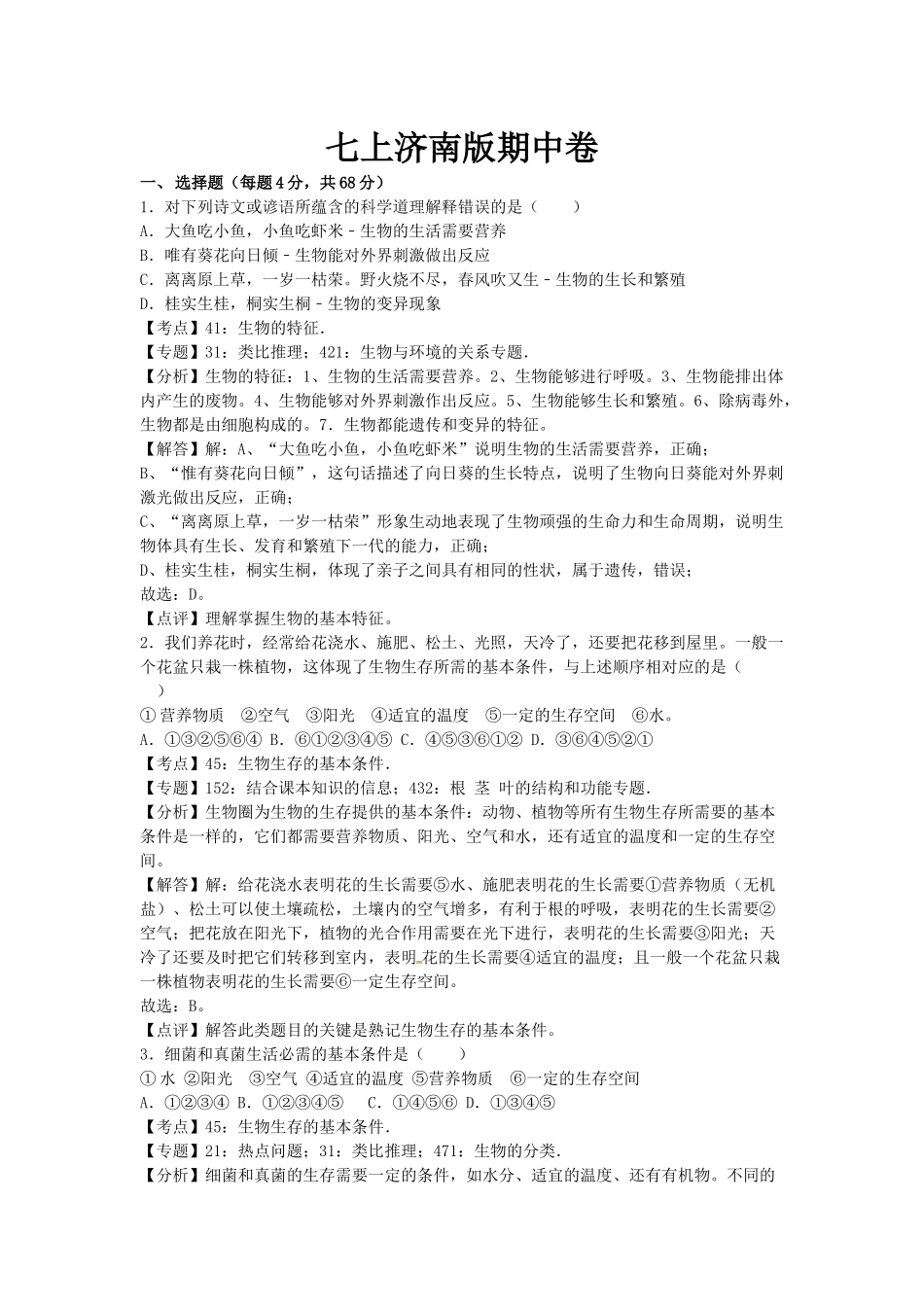 七上济南版期中卷

一、选择题（每题4分，共68分）

1．对下列诗文或谚语所蕴含的科学道理解释错误的是（　　）

A．大鱼吃小鱼，小鱼吃虾米－生物的生活需要营养

B．唯有葵花向日倾－生物能对外界刺激做出反应

C．离离原上草，一岁一枯荣。野火烧不尽，春风吹又生－生物的生长和繁殖

D．桂实生桂，桐实生桐－生物的变异现象

【考点】41：生物的特征.

【专题】31：类比推理；421：生物与环境的关系专题.

【分析】生物的特征：1、生物的生活需要营养。2、生物能够进行呼吸。3、生物能排出体内产生的废物。4、生物能够对外界刺激作出反应。5、生物能够生长和繁殖。6、除病毒外，生物都是由细胞构成的。7．生物都能遗传和变异的特征。

【解答】解：A、“大鱼吃小鱼，小鱼吃虾米”说明生物的生活需要营养，正确；

B、“惟有葵花向日倾”，这句话描述了向日葵的生长特点，说明了生物向日葵能对外界刺激光做出反应，正确；

C、“离离原上草，一岁一枯荣”形象生动地表现了生物顽强的生命力和生命周期，说明生物体具有生长、发育和繁殖下一代的能力，正确；

D、桂实生桂，桐实生桐，体现了亲子之间具有相同的性状，属于遗传，错误；

故选：D。

【点评】理解掌握生物的基本特征。

2．我们养花时，经常给花浇水、施肥、松土、光照，天冷了，还要把花移到屋里。一般一个花盆只栽一株植物，这体现了生物生存所需的基本条件，与上述顺序相对应的是（　　）

①营养物质　②空气　③阳光　④适宜的温度　⑤一定的生存空间　⑥水。

A．①③②⑤⑥④ B．⑥①②③④⑤ C．④⑤③⑥①② D．③⑥④⑤②①

【考点】45：生物生存的基本条件.

【专题】152：结合课本知识的信息；432：根 茎 叶的结构和功能专题.

【分析】生物圈为生物的生存提供的基本条件：动物、植物等所有生物生存所需要的基本条件是一样的，它们都需要营养物质、阳光、空气和水，还有适宜的温度和一定的生存空间。

【解答】解：给花浇水表明花的生长需要⑤水、施肥表明花的生长需要①营养物质（无机盐）、松土可以使土壤疏松，土壤内的空气增多，有利于根的呼吸，表明花的生长需要②空气；把花放在阳光下，植物的光合作用需要在光下进行，表明花的生长需要③阳光；天冷了还要及时把它们转移到室内，表明花的生长需要④适宜的温度；且一般一个花盆只栽一株植物表明花的生长需要⑥一定生存空间。

故选：B。

【点评】解答此类题目的关键是熟记生物生存的基本条件。

3．细菌和真菌生活必需的基本条件是（　　）

①水 ②阳光　③空气 ④适宜的温度 ⑤营养物质　⑥一定的生存空间

A．①②③④ B．①②③④⑤　C．①④⑤⑥ D．①③④⑤

【考点】45：生物生存的基本条件.

【专题】21：热点问题；31：类比推理；471：生物的分类.

【分析】细菌和真菌的生存需要一定的条件，如水分、适宜的温度、还有有机物。不同的